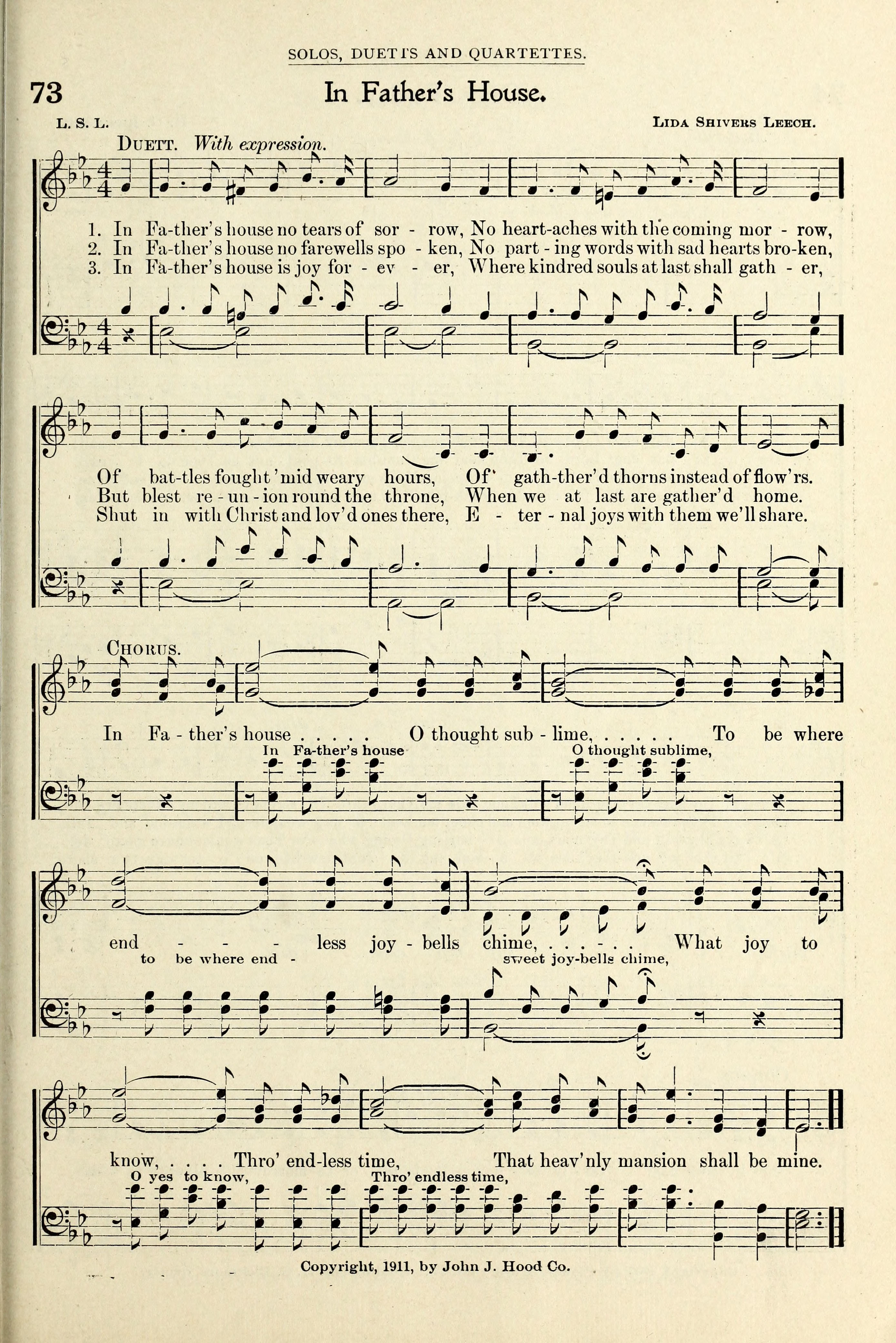 SOLOS, DUETTS AND QUARTETTES.

73 In Father's House.

L. S. L. LIDA SHIVERS LEECH.

DUETT. With expression.

1. In Fa-ther's house no tears of sor - row, No heart-aches with the coming mor - row,
2. In Fa-ther's house no farewells spo - ken, No part - ing words with sad hearts bro-ken,
3. In Fa-ther's house is joy for - ev - er, Where kindred souls at last shall gath - er,

Of bat-tles fought 'mid weary hours, Of gath-ther'd thorns instead of flow'rs.
But blest re - un - ion round the throne, When we at last are gather'd home.
Shut in with Christ and lov'd ones there, E - ter - nal joys with them we'll share.

CHORUS.

In Fa - ther's house . . . . . O thought sub - lime, . . . . . To be where
In Fa-ther's house O thought sublime,

end - - - less joy - bells chime, . . . . . What joy to
to be where end - sweet joy-bells chime,

know, . . . . Thro' end-less time, That heav'nly mansion shall be mine.
O yes to know, Thro' endless time,

Copyright, 1911, by John J. Hood Co.